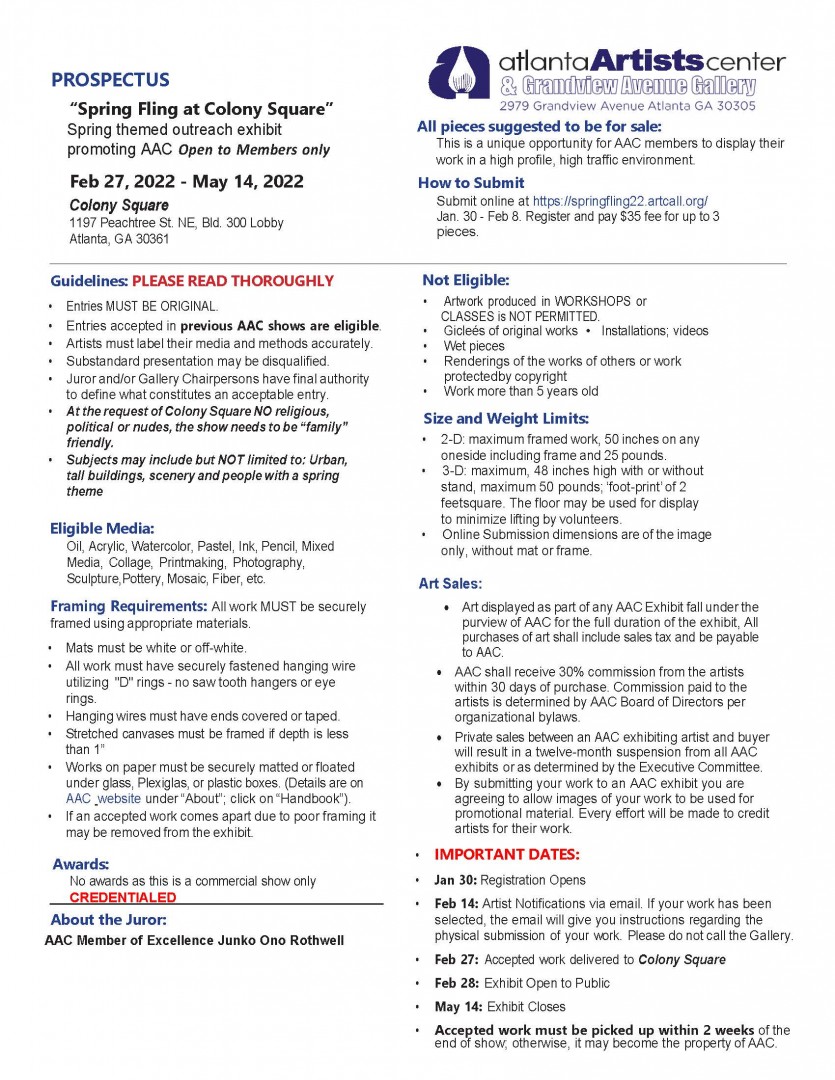 PROSPECTUS

"Spring Fling at Colony Square"
Spring themed outreach exhibit promoting AAC Open to Members only

Feb 27, 2022 - May 14, 2022

Colony Square
1197 Peachtree St. NE, Bld. 300 Lobby
Atlanta, GA 30361

atlantaArtistscenter
& Grandview Avenue Gallery
2979 Grandview Avenue Atlanta GA 30305

All pieces suggested to be for sale:
This is a unique opportunity for AAC members to display their work in a high profile, high traffic environment.

How to Submit
Submit online at https://springfling22.artcall.org/
Jan. 30 - Feb 8. Register and pay $35 fee for up to 3 pieces.

Guidelines: PLEASE READ THOROUGHLY
• Entries MUST BE ORIGINAL.
• Entries accepted in previous AAC shows are eligible.
• Artists must label their media and methods accurately.
• Substandard presentation may be disqualified.
• Juror and/or Gallery Chairpersons have final authority to define what constitutes an acceptable entry.
• At the request of Colony Square NO religious, political or nudes, the show needs to be "family" friendly.
• Subjects may include but NOT limited to: Urban, tall buildings, scenery and people with a spring theme

Eligible Media:
Oil, Acrylic, Watercolor, Pastel, Ink, Pencil, Mixed Media, Collage, Printmaking, Photography, Sculpture,Pottery, Mosaic, Fiber, etc.

Framing Requirements: All work MUST be securely framed using appropriate materials.
• Mats must be white or off-white.
• All work must have securely fastened hanging wire utilizing "D" rings - no saw tooth hangers or eye rings.
• Hanging wires must have ends covered or taped.
• Stretched canvases must be framed if depth is less than 1"
• Works on paper must be securely matted or floated under glass, Plexiglas, or plastic boxes. (Details are on AAC website under "About"; click on "Handbook").
• If an accepted work comes apart due to poor framing it may be removed from the exhibit.

Awards:
No awards as this is a commercial show only
CREDENTIALED

About the Juror:
AAC Member of Excellence Junko Ono Rothwell

Not Eligible:
• Artwork produced in WORKSHOPS or CLASSES is NOT PERMITTED.
• Gicleés of original works • Installations; videos
• Wet pieces
• Renderings of the works of others or work protectedby copyright
• Work more than 5 years old

Size and Weight Limits:
• 2-D: maximum framed work, 50 inches on any oneside including frame and 25 pounds.
• 3-D: maximum, 48 inches high with or without stand, maximum 50 pounds; 'foot-print' of 2 feetsquare. The floor may be used for display to minimize lifting by volunteers.
• Online Submission dimensions are of the image only, without mat or frame.

Art Sales:
• Art displayed as part of any AAC Exhibit fall under the purview of AAC for the full duration of the exhibit, All purchases of art shall include sales tax and be payable to AAC.
• AAC shall receive 30% commission from the artists within 30 days of purchase. Commission paid to the artists is determined by AAC Board of Directors per organizational bylaws.
• Private sales between an AAC exhibiting artist and buyer will result in a twelve-month suspension from all AAC exhibits or as determined by the Executive Committee.
• By submitting your work to an AAC exhibit you are agreeing to allow images of your work to be used for promotional material. Every effort will be made to credit artists for their work.

• IMPORTANT DATES:
• Jan 30: Registration Opens
• Feb 14: Artist Notifications via email. If your work has been selected, the email will give you instructions regarding the physical submission of your work. Please do not call the Gallery.
• Feb 27: Accepted work delivered to Colony Square
• Feb 28: Exhibit Open to Public
• May 14: Exhibit Closes
• Accepted work must be picked up within 2 weeks of the end of show; otherwise, it may become the property of AAC.